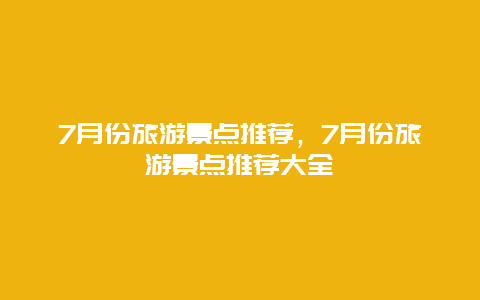 7月份旅游景点推荐，7月份旅游景点推荐大全